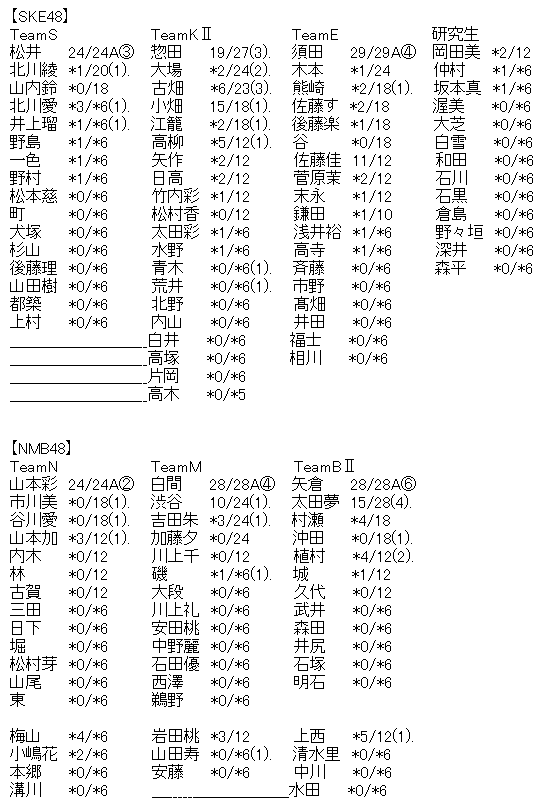 【SKE48】

TeamS
松井 24/24A③
北川綾 *1/20(1).
山内鈴 *0/18
北川愛 *3/*6(1).
井上瑠 *1/*6(1).
野島 *1/*6
一色 *1/*6
野村 *1/*6
松本慈 *0/*6
町 *0/*6
犬塚 *0/*6
杉山 *0/*6
後藤理 *0/*6
山田樹 *0/*6
都築 *0/*6
上村 *0/*6

TeamKⅡ
惣田 19/27(3).
大場 *2/24(2).
古畑 *6/23(3).
小畑 15/18(1).
江籠 *2/18(1).
高柳 *5/12(1).
矢作 *2/12
日高 *2/12
竹内彩 *1/12
松村香 *0/12
太田彩 *1/*6
水野 *1/*6
青木 *0/*6(1).
荒井 *0/*6(1).
北野 *0/*6
内山 *0/*6
白井 *0/*6
高塚 *0/*6
片岡 *0/*6
高木 *0/*5

TeamE
須田 29/29A④
木本 *1/24
熊崎 *2/18(1).
佐藤す *2/18
後藤楽 *1/18
谷 *0/18
佐藤佳 11/12
菅原茉 *2/12
末永 *1/12
鎌田 *1/10
浅井裕 *1/*6
高寺 *1/*6
斉藤 *0/*6
市野 *0/*6
髙畑 *0/*6
井田 *0/*6
福士 *0/*6
相川 *0/*6

研究生
岡田美 *2/12
仲村 *1/*6
坂本真 *1/*6
渥美 *0/*6
大芝 *0/*6
白雪 *0/*6
和田 *0/*6
石川 *0/*6
石黒 *0/*6
倉島 *0/*6
野々垣 *0/*6
深井 *0/*6
森平 *0/*6

【NMB48】

TeamN
山本彩 24/24A②
市川美 *0/18(1).
谷川愛 *0/18(1).
山本加 *3/12(1).
内木 *0/12
林 *0/12
古賀 *0/12
三田 *0/*6
日下 *0/*6
堀 *0/*6
松村芽 *0/*6
山尾 *0/*6
東 *0/*6

梅山 *4/*6
小嶋花 *2/*6
本郷 *0/*6
溝川 *0/*6

TeamM
白間 28/28A④
渋谷 10/24(1).
吉田朱 *3/24(1).
加藤夕 *0/24
川上千 *0/12
磯 *1/*6(1).
大段 *0/*6
川上礼 *0/*6
安田桃 *0/*6
中野麗 *0/*6
石田優 *0/*6
西澤 *0/*6
鵜野 *0/*6

岩田桃 *3/12
山田寿 *0/*6(1).
安藤 *0/*6

TeamBⅡ
矢倉 28/28A⑥
太田夢 15/28(4).
村瀬 *4/18
沖田 *0/18(1).
植村 *4/12(2).
城 *1/12
久代 *0/12
武井 *0/*6
森田 *0/*6
井尻 *0/*6
石塚 *0/*6
明石 *0/*6

上西 *5/12(1).
清水里 *0/*6
中川 *0/*6
水田 *0/*6